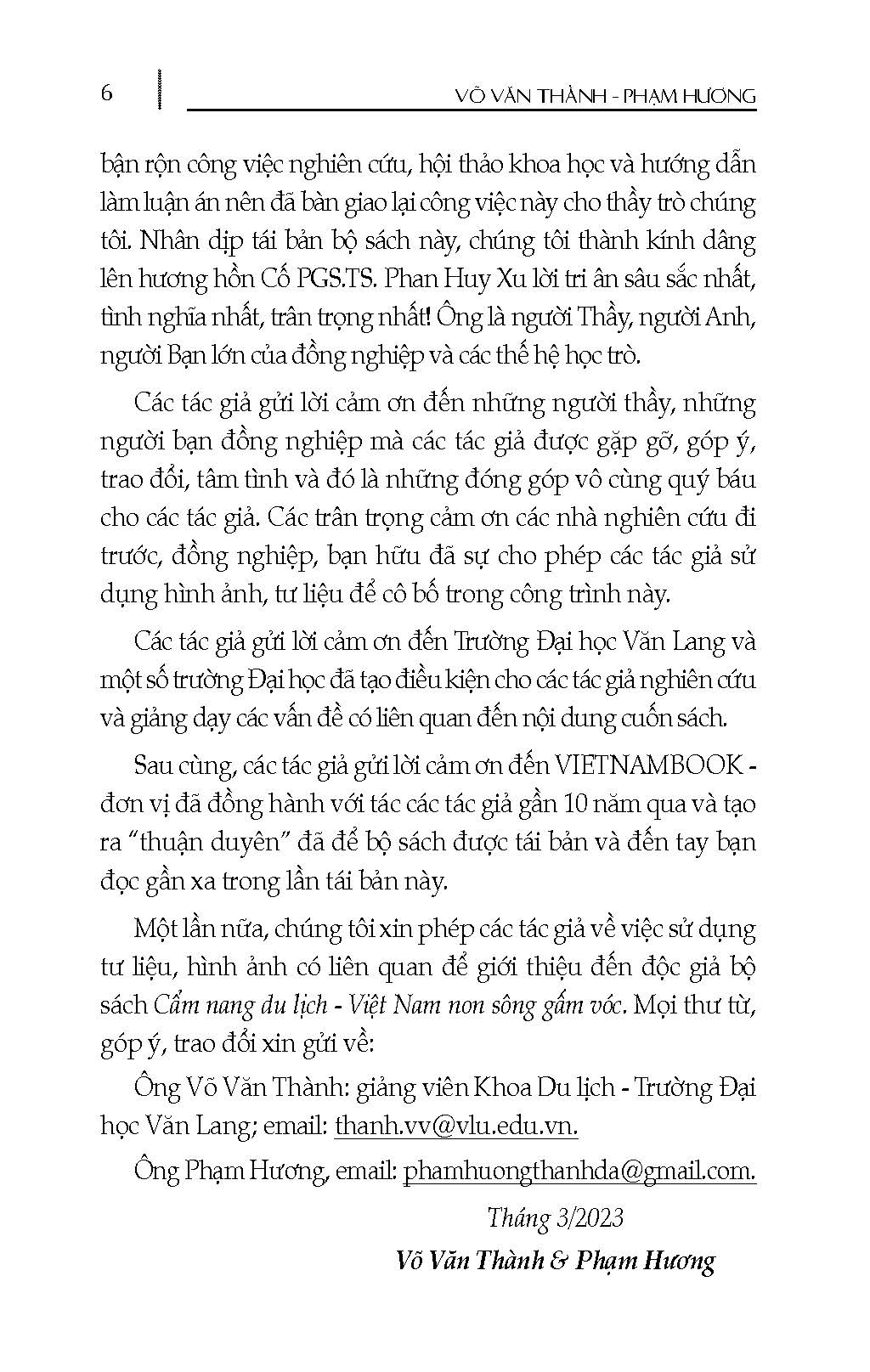 6

VÕ VĂN THÀNH - PHẠM HƯƠNG

bận rộn công việc nghiên cứu, hội thảo khoa học và hướng dẫn làm luận án nên đã bàn giao lại công việc này cho thầy trò chúng tôi. Nhân dịp tái bản bộ sách này, chúng tôi thành kính dâng lên hương hồn Cố PGS.TS. Phan Huy Xu lời tri ân sâu sắc nhất, tình nghĩa nhất, trân trọng nhất! Ông là người Thầy, người Anh, người Bạn lớn của đồng nghiệp và các thế hệ học trò.

Các tác giả gửi lời cảm ơn đến những người thầy, những người bạn đồng nghiệp mà các tác giả được gặp gỡ, góp ý, trao đổi, tâm tình và đó là những đóng góp vô cùng quý báu cho các tác giả. Các trân trọng cảm ơn các nhà nghiên cứu đi trước, đồng nghiệp, bạn hữu đã sự cho phép các tác giả sử dụng hình ảnh, tư liệu để cô bố trong công trình này.

Các tác giả gửi lời cảm ơn đến Trường Đại học Văn Lang và một số trường Đại học đã tạo điều kiện cho các tác giả nghiên cứu và giảng dạy các vấn đề có liên quan đến nội dung cuốn sách.

Sau cùng, các tác giả gửi lời cảm ơn đến VIETNAMBOOK - đơn vị đã đồng hành với tác các tác giả gần 10 năm qua và tạo ra “thuận duyên” đã để bộ sách được tái bản và đến tay bạn đọc gần xa trong lần tái bản này.

Một lần nữa, chúng tôi xin phép các tác giả về việc sử dụng tư liệu, hình ảnh có liên quan để giới thiệu đến độc giả bộ sách Cẩm nang du lịch - Việt Nam non sông gấm vóc. Mọi thư từ, góp ý, trao đổi xin gửi về:

Ông Võ Văn Thành: giảng viên Khoa Du lịch - Trường Đại học Văn Lang; email: thanh.vv@vlu.edu.vn.

Ông Phạm Hương, email: phamhuongthanhda@gmail.com.

Tháng 3/2023

Võ Văn Thành & Phạm Hương